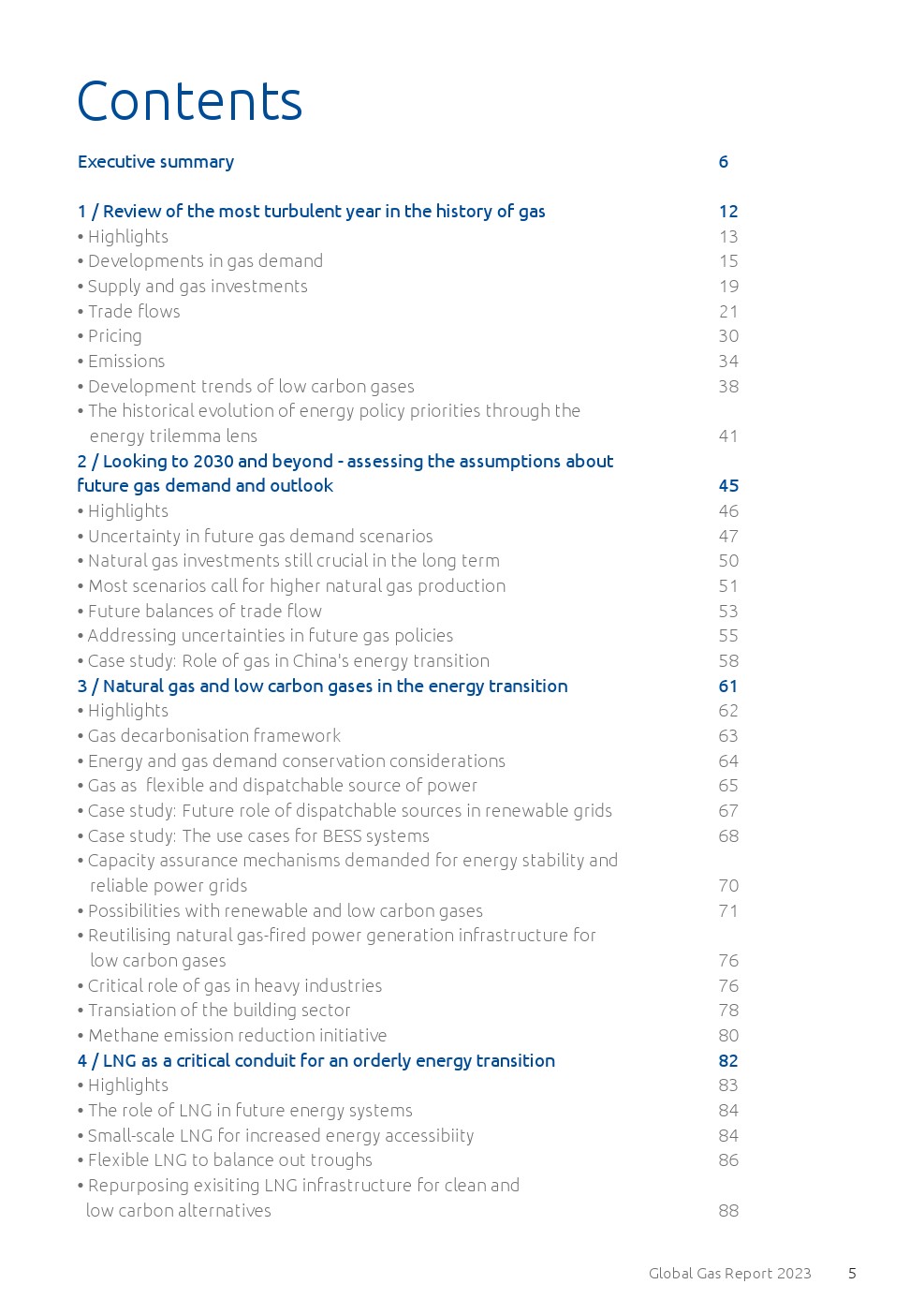 Contents

Executive summary 6

1 / Review of the most turbulent year in the history of gas 12
• Highlights 13
• Developments in gas demand 15
• Supply and gas investments 19
• Trade flows 21
• Pricing 30
• Emissions 34
• Development trends of low carbon gases 38
• The historical evolution of energy policy priorities through the energy trilemma lens 41
2 / Looking to 2030 and beyond - assessing the assumptions about future gas demand and outlook 45
• Highlights 46
• Uncertainty in future gas demand scenarios 47
• Natural gas investments still crucial in the long term 50
• Most scenarios call for higher natural gas production 51
• Future balances of trade flow 53
• Addressing uncertainties in future gas policies 55
• Case study: Role of gas in China's energy transition 58
3 / Natural gas and low carbon gases in the energy transition 61
• Highlights 62
• Gas decarbonisation framework 63
• Energy and gas demand conservation considerations 64
• Gas as flexible and dispatchable source of power 65
• Case study: Future role of dispatchable sources in renewable grids 67
• Case study: The use cases for BESS systems 68
• Capacity assurance mechanisms demanded for energy stability and reliable power grids 70
• Possibilities with renewable and low carbon gases 71
• Reutilising natural gas-fired power generation infrastructure for low carbon gases 76
• Critical role of gas in heavy industries 76
• Transiation of the building sector 78
• Methane emission reduction initiative 80
4 / LNG as a critical conduit for an orderly energy transition 82
• Highlights 83
• The role of LNG in future energy systems 84
• Small-scale LNG for increased energy accessibiity 84
• Flexible LNG to balance out troughs 86
• Repurposing exisiting LNG infrastructure for clean and low carbon alternatives 88

Global Gas Report 2023 5